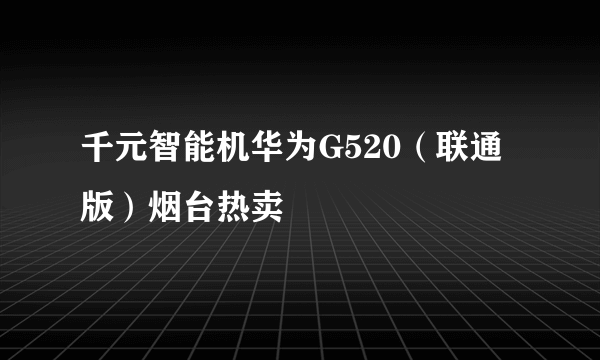 千元智能机华为G520（联通版）烟台热卖